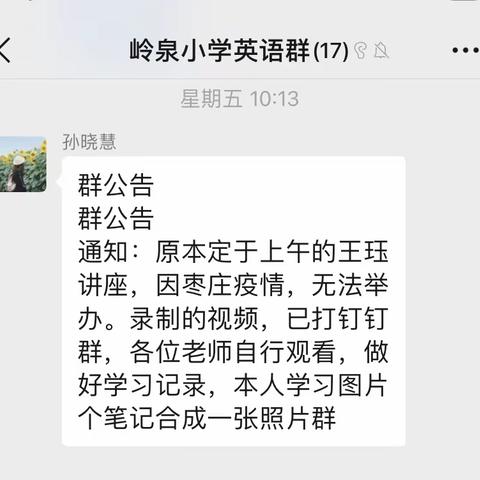 岭泉小学英语群(17)

星期五 10:13

孙晓慧

群公告
群公告
通知：原本定于上午的王珏讲座，因枣庄疫情，无法举办。录制的视频，已打钉钉群，各位老师自行观看，做好学习记录，本人学习图片个笔记合成一张照片群